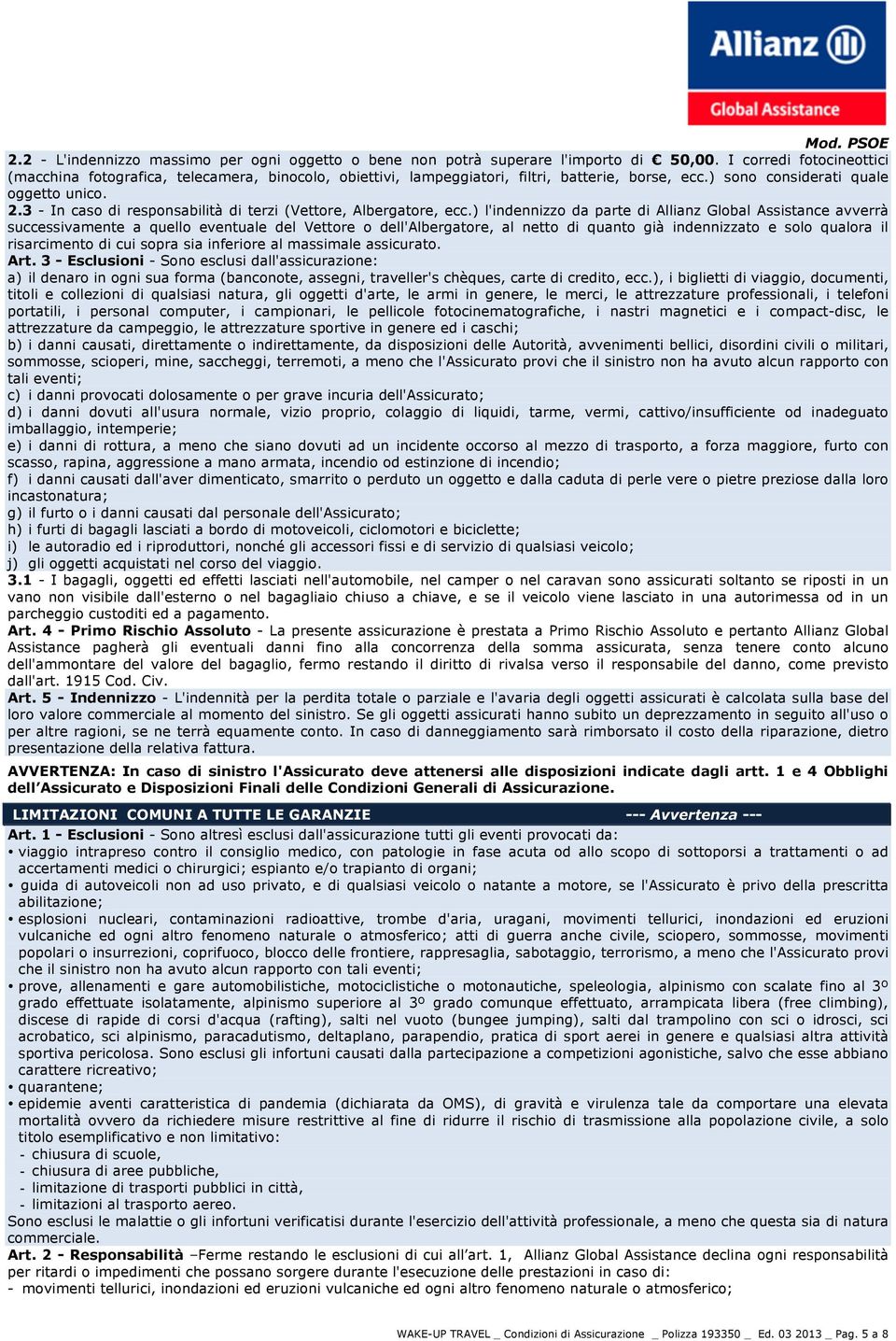 Allianz
Global Assistance

Mod. PSOE

2.2 - L'indennizzo massimo per ogni oggetto o bene non potrà superare l'importo di € 50,00. I corredi fotocineottici (macchina fotografica, telecamera, binocolo, obiettivi, lampeggiatori, filtri, batterie, borse, ecc.) sono considerati quale oggetto unico.
2.3 - In caso di responsabilità di terzi (Vettore, Albergatore, ecc.) l'indennizzo da parte di Allianz Global Assistance avverrà successivamente a quello eventuale del Vettore o dell'Albergatore, al netto di quanto già indennizzato e solo qualora il risarcimento di cui sopra sia inferiore al massimale assicurato.
Art. 3 - Esclusioni - Sono esclusi dall'assicurazione:
a) il denaro in ogni sua forma (banconote, assegni, traveller's chèques, carte di credito, ecc.), i biglietti di viaggio, documenti, titoli e collezioni di qualsiasi natura, gli oggetti d'arte, le armi in genere, le merci, le attrezzature professionali, i telefoni portatili, i personal computer, i campionari, le pellicole fotocinematografiche, i nastri magnetici e i compact-disc, le attrezzature da campeggio, le attrezzature sportive in genere ed i caschi;
b) i danni causati, direttamente o indirettamente, da disposizioni delle Autorità, avvenimenti bellici, disordini civili o militari, sommosse, scioperi, mine, saccheggi, terremoti, a meno che l'Assicurato provi che il sinistro non ha avuto alcun rapporto con tali eventi;
c) i danni provocati dolosamente o per grave incuria dell'Assicurato;
d) i danni dovuti all'usura normale, vizio proprio, colaggio di liquidi, tarme, vermi, cattivo/insufficiente od inadeguato imballaggio, intemperie;
e) i danni di rottura, a meno che siano dovuti ad un incidente occorso al mezzo di trasporto, a forza maggiore, furto con scasso, rapina, aggressione a mano armata, incendio od estinzione di incendio;
f) i danni causati dall'aver dimenticato, smarrito o perduto un oggetto e dalla caduta di perle vere o pietre preziose dalla loro incastonatura;
g) il furto o i danni causati dal personale dell'Assicurato;
h) i furti di bagagli lasciati a bordo di motoveicoli, ciclomotori e biciclette;
i) le autoradio ed i riproduttori, nonché gli accessori fissi e di servizio di qualsiasi veicolo;
j) gli oggetti acquistati nel corso del viaggio.
3.1 - I bagagli, oggetti ed effetti lasciati nell'automobile, nel camper o nel caravan sono assicurati soltanto se riposti in un vano non visibile dall'esterno o nel bagagliaio chiuso a chiave, e se il veicolo viene lasciato in una autorimessa od in un parcheggio custoditi ed a pagamento.
Art. 4 - Primo Rischio Assoluto - La presente assicurazione è prestata a Primo Rischio Assoluto e pertanto Allianz Global Assistance pagherà gli eventuali danni fino alla concorrenza della somma assicurata, senza tenere conto alcuno dell'ammontare del valore del bagaglio, fermo restando il diritto di rivalsa verso il responsabile del danno, come previsto dall'art. 1915 Cod. Civ.
Art. 5 - Indennizzo - L'indennità per la perdita totale o parziale e l'avaria degli oggetti assicurati è calcolata sulla base del loro valore commerciale al momento del sinistro. Se gli oggetti assicurati hanno subito un deprezzamento in seguito all'uso o per altre ragioni, se ne terrà equamente conto. In caso di danneggiamento sarà rimborsato il costo della riparazione, dietro presentazione della relativa fattura.

AVVERTENZA: In caso di sinistro l'Assicurato deve attenersi alle disposizioni indicate dagli artt. 1 e 4 Obblighi dell'Assicurato e Disposizioni Finali delle Condizioni Generali di Assicurazione.

LIMITAZIONI COMUNI A TUTTE LE GARANZIE --- Avvertenza ---
Art. 1 - Esclusioni - Sono altresì esclusi dall'assicurazione tutti gli eventi provocati da:
• viaggio intrapreso contro il consiglio medico, con patologie in fase acuta od allo scopo di sottoporsi a trattamenti o ad accertamenti medici o chirurgici; espianto e/o trapianto di organi;
• guida di autoveicoli non ad uso privato, e di qualsiasi veicolo o natante a motore, se l'Assicurato è privo della prescritta abilitazione;
• esplosioni nucleari, contaminazioni radioattive, trombe d'aria, uragani, movimenti tellurici, inondazioni ed eruzioni vulcaniche ed ogni altro fenomeno naturale o atmosferico; atti di guerra anche civile, sciopero, sommosse, movimenti popolari o insurrezioni, coprifuoco, blocco delle frontiere, rappresaglia, sabotaggio, terrorismo, a meno che l'Assicurato provi che il sinistro non ha avuto alcun rapporto con tali eventi;
• prove, allenamenti e gare automobilistiche, motociclistiche o motonautiche, speleologia, alpinismo con scalate fino al 3º grado effettuate isolatamente, alpinismo superiore al 3º grado comunque effettuato, arrampicata libera (free climbing), discese di rapide di corsi d'acqua (rafting), salti nel vuoto (bungee jumping), salti dal trampolino con sci o idrosci, sci acrobatico, sci alpinismo, paracadutismo, deltaplano, parapendio, pratica di sport aerei in genere e qualsiasi altra attività sportiva pericolosa. Sono esclusi gli infortuni causati dalla partecipazione a competizioni agonistiche, salvo che esse abbiano carattere ricreativo;
• quarantene;
• epidemie aventi caratteristica di pandemia (dichiarata da OMS), di gravità e virulenza tale da comportare una elevata mortalità ovvero da richiedere misure restrittive al fine di ridurre il rischio di trasmissione alla popolazione civile, a solo titolo esemplificativo e non limitativo:
- chiusura di scuole,
- chiusura di aree pubbliche,
- limitazione di trasporti pubblici in città,
- limitazioni al trasporto aereo.
Sono esclusi le malattie o gli infortuni verificatisi durante l'esercizio dell'attività professionale, a meno che questa sia di natura commerciale.
Art. 2 - Responsabilità –Ferme restando le esclusioni di cui all'art. 1, Allianz Global Assistance declina ogni responsabilità per ritardi o impedimenti che possano sorgere durante l'esecuzione delle prestazioni in caso di:
- movimenti tellurici, inondazioni ed eruzioni vulcaniche ed ogni altro fenomeno naturale o atmosferico;

WAKE-UP TRAVEL _ Condizioni di Assicurazione _ Polizza 193350 _ Ed. 03 2013 _ Pag. 5 a 8